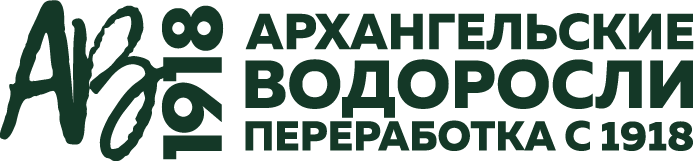 АВ 1918
АРХАНГЕЛЬСКИЕ
ВОДОРОСЛИ
ПЕРЕРАБОТКА С 1918